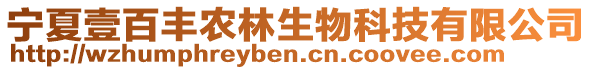 宁夏壹百丰农林生物科技有限公司
http://wzhumphreyben.cn.coovee.com